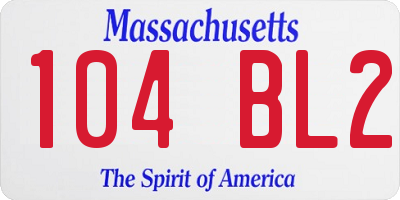 Massachusetts

104 BL2

The Spirit of America